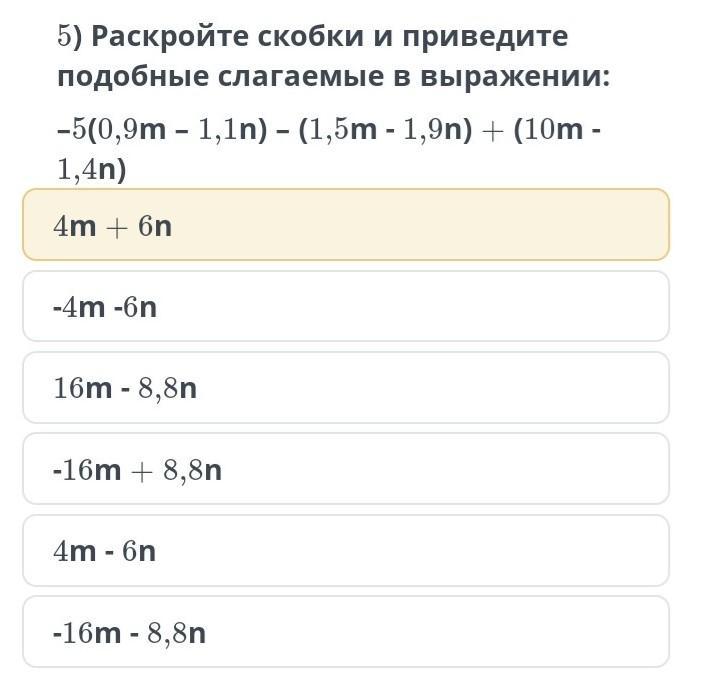 5) Раскройте скобки и приведите подобные слагаемые в выражении:

$-5(0,9m - 1,1n) - (1,5m - 1,9n) + (10m - 1,4n)$

$4m + 6n$

$-4m - 6n$

$16m - 8,8n$

$-16m + 8,8n$

$4m - 6n$

$-16m - 8,8n$